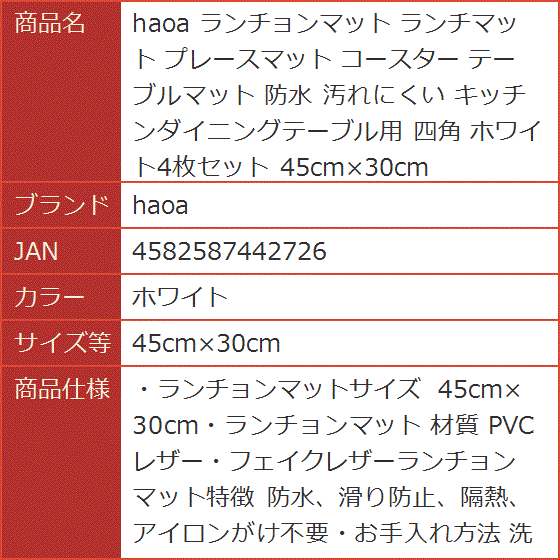 | 商品名 | haoa ランチョンマット ランチマット プレースマット コースター テーブルマット 防水 汚れにくい キッチンダイニングテーブル用 四角 ホワイト4枚セット 45cm×30cm |
|---|---|
| ブランド | haoa |
| JAN | 4582587442726 |
| カラー | ホワイト |
| サイズ等 | 45cm×30cm |
| 商品仕様 | ・ランチョンマットサイズ 45cm×30cm・ランチョンマット 材質 PVCレザー・フェイクレザーランチョンマット特徴 防水、滑り防止、隔熱、アイロンがけ不要・お手入れ方法 洗 |